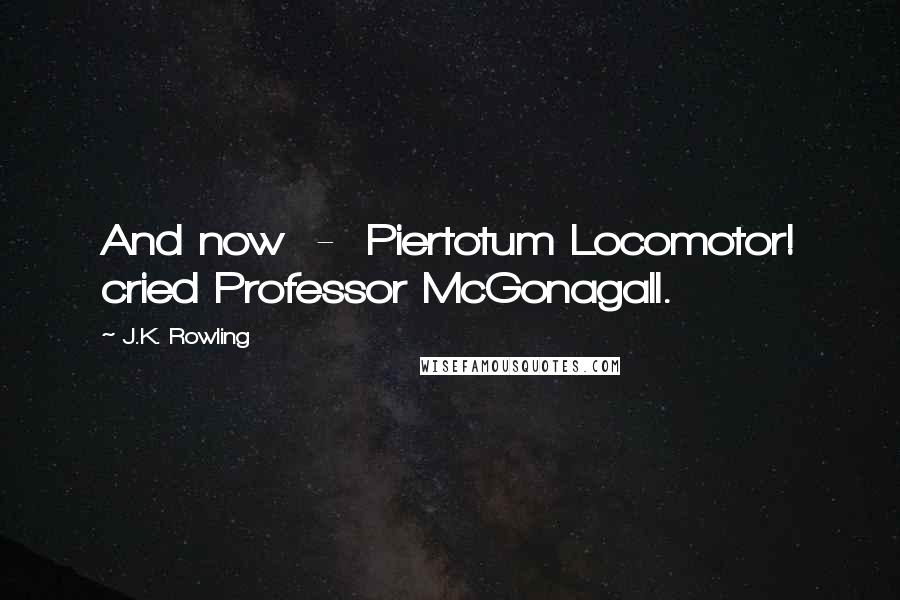 And now - Piertotum Locomotor! cried Professor McGonagall.

~ J.K. Rowling

WISEFAMOUSQUOTES.COM